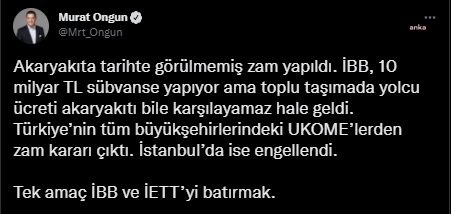 Murat Ongun
@Mrt_Ongun

anka

Akaryakıta tarihte görülmemiş zam yapıldı. İBB, 10 milyar TL sübvanse yapıyor ama toplu taşımada yolcu ücreti akaryakıtı bile karşılayamaz hale geldi. Türkiye'nin tüm büyükşehirlerindeki UKOME'lerden zam kararı çıktı. İstanbul'da ise engellendi.

Tek amaç İBB ve İETT'yi batırmak.